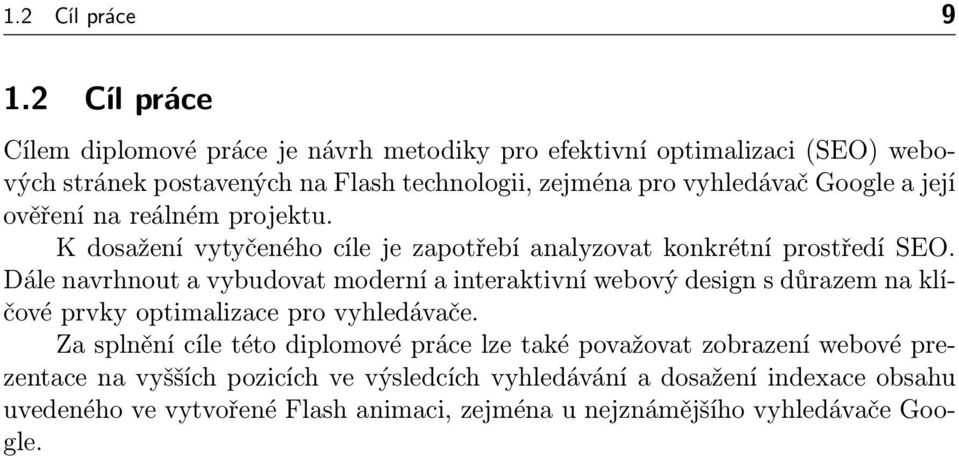 1.2 Cíl práce 9

1.2 Cíl práce

Cílem diplomové práce je návrh metodiky pro efektivní optimalizaci (SEO) webových stránek postavených na Flash technologii, zejména pro vyhledávač Google a její ověření na reálném projektu.

K dosažení vytyčeného cíle je zapotřebí analyzovat konkrétní prostředí SEO. Dále navrhnout a vybudovat moderní a interaktivní webový design s důrazem na klíčové prvky optimalizace pro vyhledávače.

Za splnění cíle této diplomové práce lze také považovat zobrazení webové prezentace na vyšších pozicích ve výsledcích vyhledávání a dosažení indexace obsahu uvedeného ve vytvořené Flash animaci, zejména u nejznámějšího vyhledávače Google.